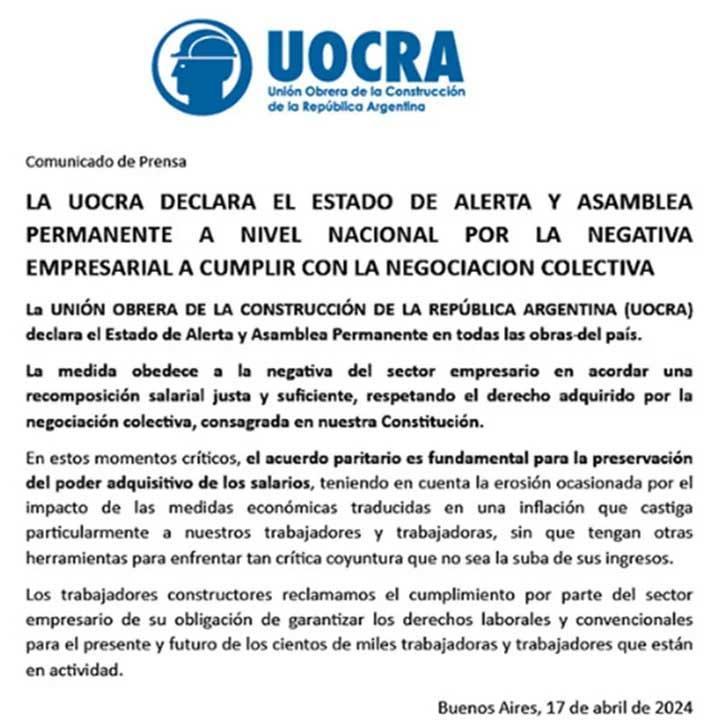 UOCRA
Unión Obrera de la Construcción de la República Argentina

Comunicado de Prensa

LA UOCRA DECLARA EL ESTADO DE ALERTA Y ASAMBLEA PERMANENTE A NIVEL NACIONAL POR LA NEGATIVA EMPRESARIAL A CUMPLIR CON LA NEGOCIACION COLECTIVA

La UNIÓN OBRERA DE LA CONSTRUCCIÓN DE LA REPÚBLICA ARGENTINA (UOCRA) declara el Estado de Alerta y Asamblea Permanente en todas las obras-del país.

La medida obedece a la negativa del sector empresario en acordar una recomposición salarial justa y suficiente, respetando el derecho adquirido por la negociación colectiva, consagrada en nuestra Constitución.

En estos momentos críticos, el acuerdo paritario es fundamental para la preservación del poder adquisitivo de los salarios, teniendo en cuenta la erosión ocasionada por el impacto de las medidas económicas traducidas en una inflación que castiga particularmente a nuestros trabajadores y trabajadoras, sin que tengan otras herramientas para enfrentar tan crítica coyuntura que no sea la suba de sus ingresos.

Los trabajadores constructores reclamamos el cumplimiento por parte del sector empresario de su obligación de garantizar los derechos laborales y convencionales para el presente y futuro de los cientos de miles trabajadoras y trabajadores que están en actividad.

Buenos Aires, 17 de abril de 2024